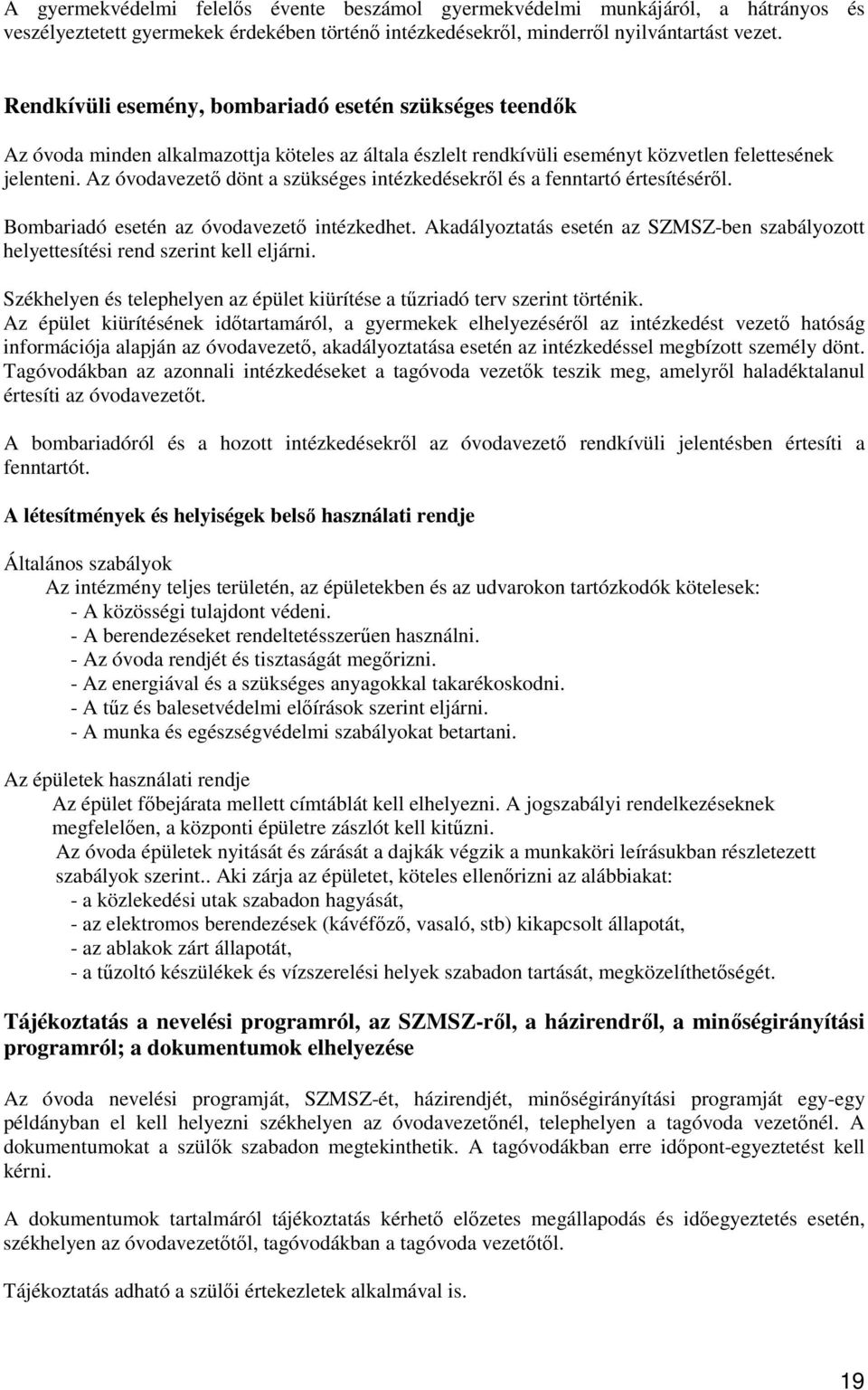 A gyermekvédelmi felelős évente beszámol gyermekvédelmi munkájáról, a hátrányos és veszélyeztetett gyermekek érdekében történő intézkedésekről, minderről nyilvántartást vezet.

Rendkívüli esemény, bombariadó esetén szükséges teendők

Az óvoda minden alkalmazottja köteles az általa észlelt rendkívüli eseményt közvetlen felettesének jelenteni. Az óvodavezető dönt a szükséges intézkedésekről és a fenntartó értesítéséről.

Bombariadó esetén az óvodavezető intézkedhet. Akadályoztatás esetén az SZMSZ-ben szabályozott helyettesítési rend szerint kell eljárni.

Székhelyen és telephelyen az épület kiürítése a tűzriadó terv szerint történik.
Az épület kiürítésének időtartamáról, a gyermekek elhelyezéséről az intézkedést vezető hatóság információja alapján az óvodavezető, akadályoztatása esetén az intézkedéssel megbízott személy dönt.
Tagóvodákban az azonnali intézkedéseket a tagóvoda vezetők teszik meg, amelyről haladéktalanul értesíti az óvodavezetőt.

A bombariadóról és a hozott intézkedésekről az óvodavezető rendkívüli jelentésben értesíti a fenntartót.

A létesítmények és helyiségek belső használati rendje

Általános szabályok
Az intézmény teljes területén, az épületekben és az udvarokon tartózkodók kötelesek:
- A közösségi tulajdont védeni.
- A berendezéseket rendeltetésszerűen használni.
- Az óvoda rendjét és tisztaságát megőrizni.
- Az energiával és a szükséges anyagokkal takarékoskodni.
- A tűz és balesetvédelmi előírások szerint eljárni.
- A munka és egészségvédelmi szabályokat betartani.

Az épületek használati rendje
Az épület főbejárata mellett címtáblát kell elhelyezni. A jogszabályi rendelkezéseknek megfelelően, a központi épületre zászlót kell kitűzni.
Az óvoda épületek nyitását és zárását a dajkák végzik a munkaköri leírásukban részletezett szabályok szerint.. Aki zárja az épületet, köteles ellenőrizni az alábbiakat:
- a közlekedési utak szabadon hagyását,
- az elektromos berendezések (kávéfőző, vasaló, stb) kikapcsolt állapotát,
- az ablakok zárt állapotát,
- a tűzoltó készülékek és vízszerelési helyek szabadon tartását, megközelíthetőségét.

Tájékoztatás a nevelési programról, az SZMSZ-ről, a házirendről, a minőségirányítási programról; a dokumentumok elhelyezése

Az óvoda nevelési programját, SZMSZ-ét, házirendjét, minőségirányítási programját egy-egy példányban el kell helyezni székhelyen az óvodavezetőnél, telephelyen a tagóvoda vezetőnél. A dokumentumokat a szülők szabadon megtekinthetik. A tagóvodákban erre időpont-egyeztetést kell kérni.

A dokumentumok tartalmáról tájékoztatás kérhető előzetes megállapodás és időegyeztetés esetén, székhelyen az óvodavezetőtől, tagóvodákban a tagóvoda vezetőtől.

Tájékoztatás adható a szülői értekezletek alkalmával is.

19